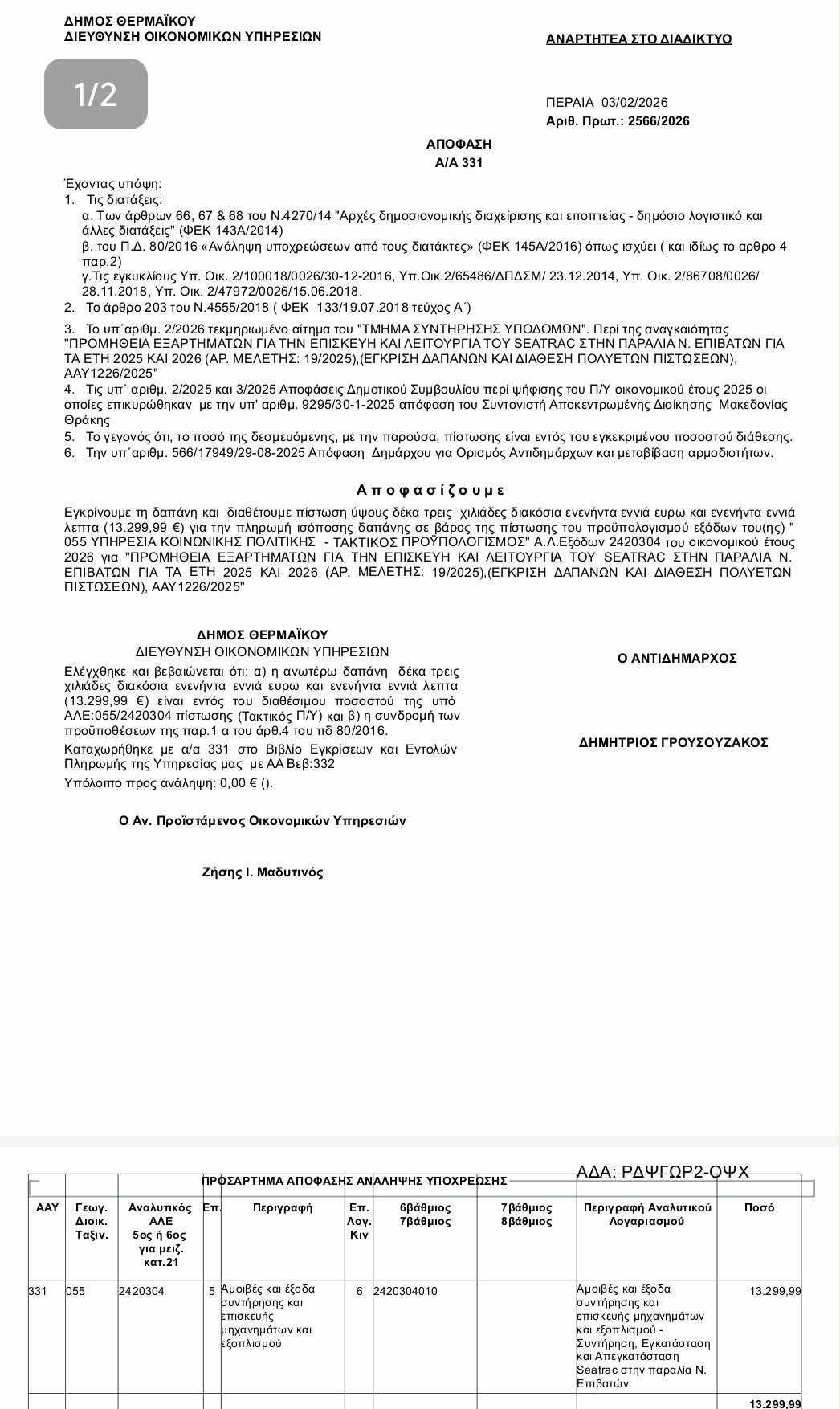 ΔΗΜΟΣ ΘΕΡΜΑΪΚΟΥ
ΔΙΕΥΘΥΝΣΗ ΟΙΚΟΝΟΜΙΚΩΝ ΥΠΗΡΕΣΙΩΝ

ΑΝΑΡΤΗΤΕΑ ΣΤΟ ΔΙΑΔΙΚΤΥΟ

1/2

ΠΕΡΑΙΑ 03/02/2026
Αριθ. Πρωτ.: 2566/2026

ΑΠΟΦΑΣΗ
Α/Α 331

Έχοντας υπόψη:
1. Τις διατάξεις:
α. Των άρθρων 66, 67 & 68 του Ν.4270/14 "Αρχές δημοσιονομικής διαχείρισης και εποπτείας - δημόσιο λογιστικό και άλλες διατάξεις" (ΦΕΚ 143Α/2014)
β. του Π.Δ. 80/2016 «Ανάληψη υποχρεώσεων από τους διατάκτες» (ΦΕΚ 145Α/2016) όπως ισχύει ( και ιδίως το αρθρο 4 παρ.2)
γ.Τις εγκυκλίους Υπ. Οικ. 2/100018/0026/30-12-2016, Υπ.Οικ.2/65486/ΔΠΔΣΜ/ 23.12.2014, Υπ. Οικ. 2/86708/0026/ 28.11.2018, Υπ. Οικ. 2/47972/0026/15.06.2018.
2. Το άρθρο 203 του Ν.4555/2018 ( ΦΕΚ 133/19.07.2018 τεύχος Α΄)
3. Το υπ΄αριθμ. 2/2026 τεκμηριωμένο αίτημα του "ΤΜΗΜΑ ΣΥΝΤΗΡΗΣΗΣ ΥΠΟΔΟΜΩΝ". Περί της αναγκαιότητας "ΠΡΟΜΗΘΕΙΑ ΕΞΑΡΤΗΜΑΤΩΝ ΓΙΑ ΤΗΝ ΕΠΙΣΚΕΥΗ ΚΑΙ ΛΕΙΤΟΥΡΓΙΑ ΤΟΥ SEATRAC ΣΤΗΝ ΠΑΡΑΛΙΑ Ν. ΕΠΙΒΑΤΩΝ ΓΙΑ ΤΑ ΕΤΗ 2025 ΚΑΙ 2026 (ΑΡ. ΜΕΛΕΤΗΣ: 19/2025),(ΕΓΚΡΙΣΗ ΔΑΠΑΝΩΝ ΚΑΙ ΔΙΑΘΕΣΗ ΠΟΛΥΕΤΩΝ ΠΙΣΤΩΣΕΩΝ), ΑΑΥ1226/2025"
4. Τις υπ΄ αριθμ. 2/2025 και 3/2025 Αποφάσεις Δημοτικού Συμβουλίου περί ψήφισης του Π/Υ οικονομικού έτους 2025 οι οποίες επικυρώθηκαν με την υπ' αριθμ. 9295/30-1-2025 απόφαση του Συντονιστή Αποκεντρωμένης Διοίκησης Μακεδονίας Θράκης
5. Το γεγονός ότι, το ποσό της δεσμευόμενης, με την παρούσα, πίστωσης είναι εντός του εγκεκριμένου ποσοστού διάθεσης.
6. Την υπ΄αριθμ. 566/17949/29-08-2025 Απόφαση Δημάρχου για Ορισμός Αντιδημάρχων και μεταβίβαση αρμοδιοτήτων.

Α π ο φ α σ ί ζ ο υ μ ε
Εγκρίνουμε τη δαπάνη και διαθέτουμε πίστωση ύψους δέκα τρεις χιλιάδες διακόσια ενενήντα εννιά ευρω και ενενήντα εννιά λεπτα (13.299,99 €) για την πληρωμή ισόποσης δαπάνης σε βάρος της πίστωσης του προϋπολογισμού εξόδων του(ης) " 055 ΥΠΗΡΕΣΙΑ ΚΟΙΝΩΝΙΚΗΣ ΠΟΛΙΤΙΚΗΣ - ΤΑΚΤΙΚΟΣ ΠΡΟΫΠΟΛΟΓΙΣΜΟΣ" Α.Λ.Εξόδων 2420304 του οικονομικού έτους 2026 για "ΠΡΟΜΗΘΕΙΑ ΕΞΑΡΤΗΜΑΤΩΝ ΓΙΑ ΤΗΝ ΕΠΙΣΚΕΥΗ ΚΑΙ ΛΕΙΤΟΥΡΓΙΑ ΤΟΥ SEATRAC ΣΤΗΝ ΠΑΡΑΛΙΑ Ν. ΕΠΙΒΑΤΩΝ ΓΙΑ ΤΑ ΕΤΗ 2025 ΚΑΙ 2026 (ΑΡ. ΜΕΛΕΤΗΣ: 19/2025),(ΕΓΚΡΙΣΗ ΔΑΠΑΝΩΝ ΚΑΙ ΔΙΑΘΕΣΗ ΠΟΛΥΕΤΩΝ ΠΙΣΤΩΣΕΩΝ), ΑΑΥ1226/2025"

ΔΗΜΟΣ ΘΕΡΜΑΪΚΟΥ
ΔΙΕΥΘΥΝΣΗ ΟΙΚΟΝΟΜΙΚΩΝ ΥΠΗΡΕΣΙΩΝ
Ελέγχθηκε και βεβαιώνεται ότι: α) η ανωτέρω δαπάνη δέκα τρεις χιλιάδες διακόσια ενενήντα εννιά ευρω και ενενήντα εννιά λεπτα (13.299,99 €) είναι εντός του διαθέσιμου ποσοστού της υπό ΑΛΕ:055/2420304 πίστωσης (Τακτικός Π/Υ) και β) η συνδρομή των προϋποθέσεων της παρ.1 α του άρθ.4 του πδ 80/2016.
Καταχωρήθηκε με α/α 331 στο Βιβλίο Εγκρίσεων και Εντολών Πληρωμής της Υπηρεσίας μας με ΑΑ Βεβ:332
Υπόλοιπο προς ανάληψη: 0,00 € ().

Ο Αν. Προϊστάμενος Οικονομικών Υπηρεσιών

Ζήσης Ι. Μαδυτινός

Ο ΑΝΤΙΔΗΜΑΡΧΟΣ

ΔΗΜΗΤΡΙΟΣ ΓΡΟΥΣΟΥΖΑΚΟΣ

ΑΔΑ: ΡΔΨΓΩΡ2-ΟΨΧ

ΠΡΟΣΑΡΤΗΜΑ ΑΠΟΦΑΣΗΣ ΑΝΑΛΗΨΗΣ ΥΠΟΧΡΕΩΣΗΣ

| ΑΑΥ | Γεωγ. Διοικ. Ταξιν. | Αναλυτικός ΑΛΕ 5ος ή 6ος για μειζ. κατ.21 | Επ. | Περιγραφή | Επ. Λογ. Κιν | 6βάθμιος 7βάθμιος | 7βάθμιος 8βάθμιος | Περιγραφή Αναλυτικού Λογαριασμού | Ποσό |
|---|---|---|---|---|---|---|---|---|---|
| 331 | 055 | 2420304 | 5 | Αμοιβές και έξοδα συντήρησης και επισκευής μηχανημάτων και εξοπλισμού | 6 | 2420304010 | | Αμοιβές και έξοδα συντήρησης και επισκευής μηχανημάτων και εξοπλισμού - Συντήρηση, Εγκατάσταση και Απεγκατάσταση Seatrac στην παραλία Ν. Επιβατών | 13.299,99 |
| | | | | | | | | | 13.299,99 |